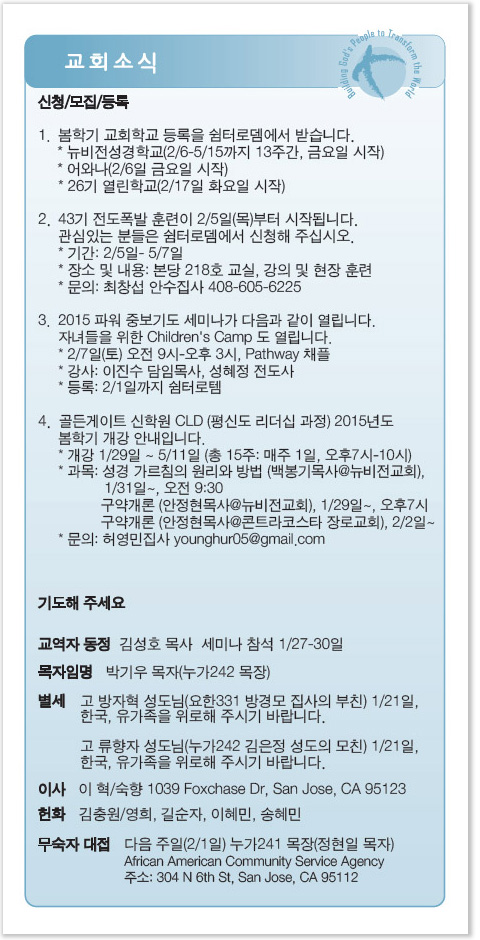 교회소식

Building God's People to Transform the World

신청/모집/등록

1. 봄학기 교회학교 등록을 쉼터로뎀에서 받습니다.
* 뉴비전성경학교(2/6-5/15까지 13주간, 금요일 시작)
* 어와나(2/6일 금요일 시작)
* 26기 열린학교(2/17일 화요일 시작)

2. 43기 전도폭발 훈련이 2/5일(목)부터 시작됩니다. 관심있는 분들은 쉼터로뎀에서 신청해 주십시오.
* 기간: 2/5일- 5/7일
* 장소 및 내용: 본당 218호 교실, 강의 및 현장 훈련
* 문의: 최창섭 안수집사 408-605-6225

3. 2015 파워 중보기도 세미나가 다음과 같이 열립니다. 자녀들을 위한 Children's Camp 도 열립니다.
* 2/7일(토) 오전 9시-오후 3시, Pathway 채플
* 강사: 이진수 담임목사, 성혜정 전도사
* 등록: 2/1일까지 쉼터로뎀

4. 골든게이트 신학원 CLD (평신도 리더십 과정) 2015년도 봄학기 개강 안내입니다.
* 개강 1/29일 ~ 5/11일 (총 15주: 매주 1일, 오후7시-10시)
* 과목: 성경 가르침의 원리와 방법 (백봉기목사@뉴비전교회), 1/31일~, 오전 9:30
구약개론 (안정현목사@뉴비전교회), 1/29일~, 오후7시
구약개론 (안정현목사@콘트라코스타 장로교회), 2/2일~
* 문의: 허영민집사 younghur05@gmail.com

기도해 주세요

교역자 동정 김성호 목사 세미나 참석 1/27-30일

목자임명 박기우 목자(누가242 목장)

별세 고 방자혁 성도님(요한331 방경모 집사의 부친) 1/21일, 한국, 유가족을 위로해 주시기 바랍니다.

고 류향자 성도님(누가242 김은정 성도의 모친) 1/21일, 한국, 유가족을 위로해 주시기 바랍니다.

이사 이 혁/숙향 1039 Foxchase Dr, San Jose, CA 95123

헌화 김충원/영희, 길순자, 이혜민, 송혜민

무숙자 대접 다음 주일(2/1일) 누가241 목장(정현일 목자)
African American Community Service Agency
주소: 304 N 6th St, San Jose, CA 95112